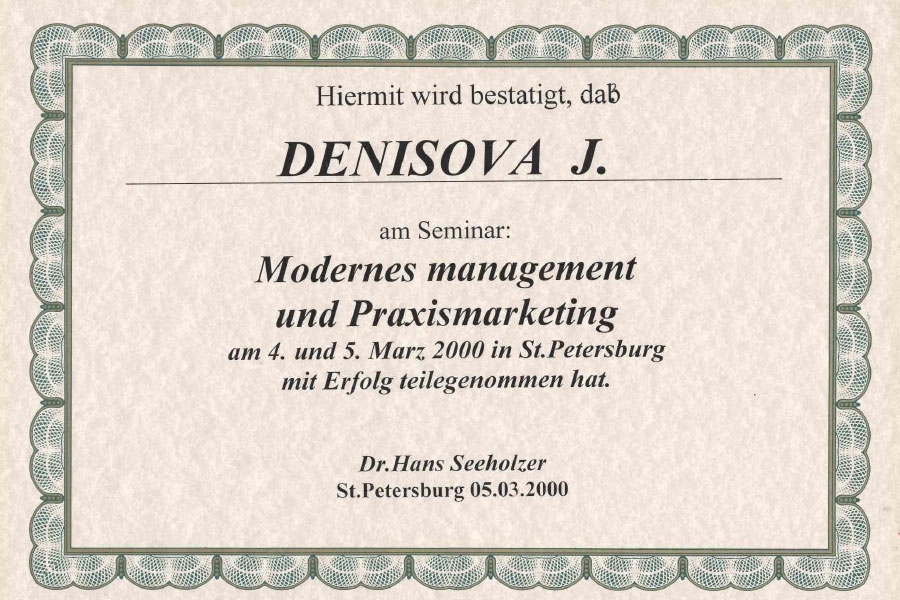 Hiermit wird bestatigt, daß

DENISOVA J.

am Seminar:

Modernes management
und Praxismarketing
am 4. und 5. Marz 2000 in St.Petersburg
mit Erfolg teilegenommen hat.

Dr.Hans Seeholzer
St.Petersburg 05.03.2000